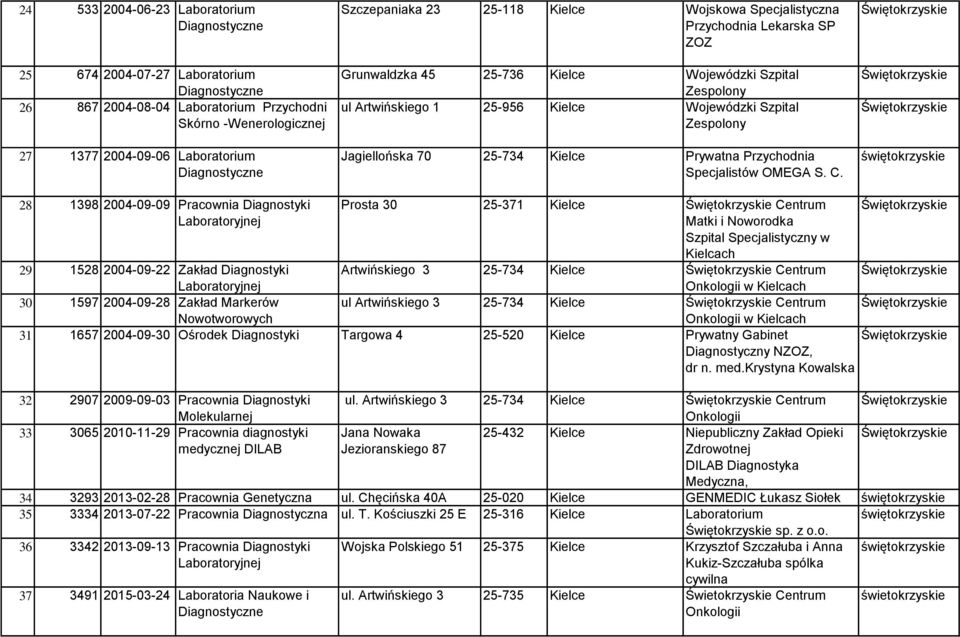 | 24 | 533 | 2004-06-23 | Laboratorium Diagnostyczne | Szczepaniaka 23 | 25-118 | Kielce | Wojskowa Specjalistyczna Przychodnia Lekarska SP ZOZ | Świętokrzyskie |
|---|---|---|---|---|---|---|---|---|
| 25 | 674 | 2004-07-27 | Laboratorium Diagnostyczne | Grunwaldzka 45 | 25-736 | Kielce | Wojewódzki Szpital Zespolony | Świętokrzyskie |
| 26 | 867 | 2004-08-04 | Laboratorium Przychodni Skórno -Wenerologicznej | ul Artwińskiego 1 | 25-956 | Kielce | Wojewódzki Szpital Zespolony | Świętokrzyskie |
| 27 | 1377 | 2004-09-06 | Laboratorium Diagnostyczne | Jagiellońska 70 | 25-734 | Kielce | Prywatna Przychodnia Specjalistów OMEGA S. C. | świętokrzyskie |
| 28 | 1398 | 2004-09-09 | Pracownia Diagnostyki Laboratoryjnej | Prosta 30 | 25-371 | Kielce | Świętokrzyskie Centrum Matki i Noworodka Szpital Specjalistyczny w Kielcach | Świętokrzyskie |
| 29 | 1528 | 2004-09-22 | Zakład Diagnostyki Laboratoryjnej | Artwińskiego 3 | 25-734 | Kielce | Świętokrzyskie Centrum Onkologii w Kielcach | Świętokrzyskie |
| 30 | 1597 | 2004-09-28 | Zakład Markerów Nowotworowych | ul Artwińskiego 3 | 25-734 | Kielce | Świętokrzyskie Centrum Onkologii w Kielcach | Świętokrzyskie |
| 31 | 1657 | 2004-09-30 | Ośrodek Diagnostyki | Targowa 4 | 25-520 | Kielce | Prywatny Gabinet Diagnostyczny NZOZ, dr n. med.Krystyna Kowalska | Świętokrzyskie |
| 32 | 2907 | 2009-09-03 | Pracownia Diagnostyki Molekularnej | ul. Artwińskiego 3 | 25-734 | Kielce | Świętokrzyskie Centrum Onkologii | Świętokrzyskie |
| 33 | 3065 | 2010-11-29 | Pracownia diagnostyki medycznej DILAB | Jana Nowaka Jezioranskiego 87 | 25-432 | Kielce | Niepubliczny Zakład Opieki Zdrowotnej DILAB Diagnostyka Medyczna, | Świętokrzyskie |
| 34 | 3293 | 2013-02-28 | Pracownia Genetyczna | ul. Chęcińska 40A | 25-020 | Kielce | GENMEDIC Łukasz Siołek | świętokrzyskie |
| 35 | 3334 | 2013-07-22 | Pracownia Diagnostyczna | ul. T. Kościuszki 25 E | 25-316 | Kielce | Laboratorium Świętokrzyskie sp. z o.o. | świętokrzyskie |
| 36 | 3342 | 2013-09-13 | Pracownia Diagnostyki Laboratoryjnej | Wojska Polskiego 51 | 25-375 | Kielce | Krzysztof Szczałuba i Anna Kukiz-Szczałuba spólka cywilna | świętokrzyskie |
| 37 | 3491 | 2015-03-24 | Laboratoria Naukowe i Diagnostyczne | ul. Artwińskiego 3 | 25-735 | Kielce | Świetokrzyskie Centrum Onkologii | świetokrzyskie |